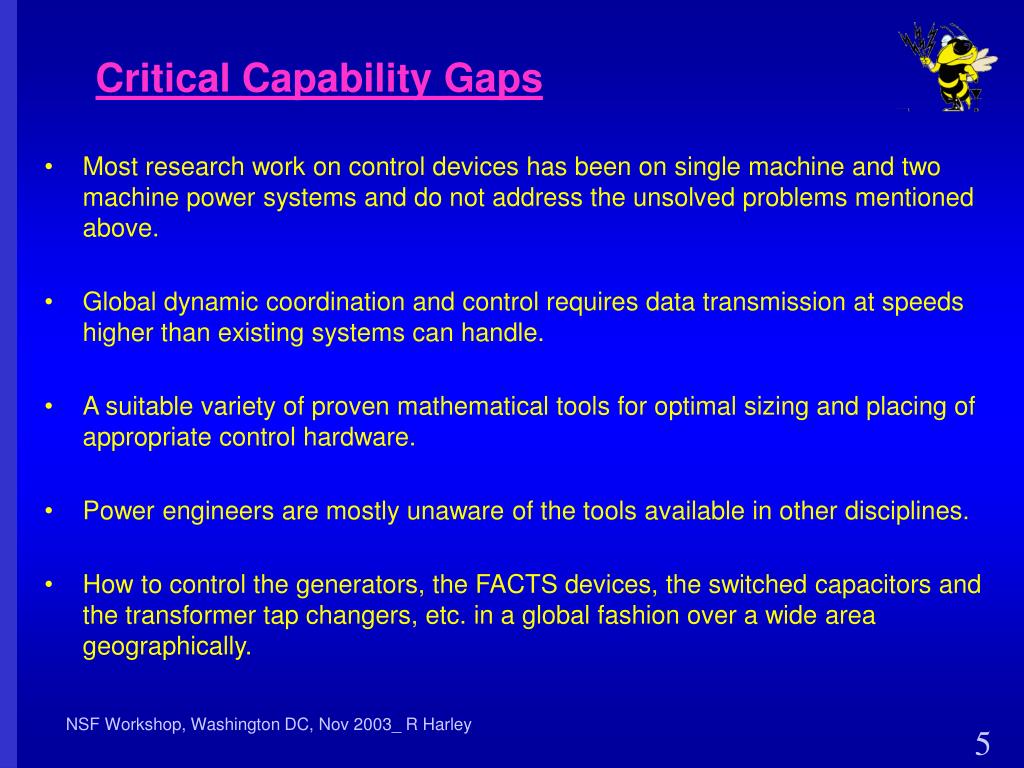 Critical Capability Gaps

• Most research work on control devices has been on single machine and two machine power systems and do not address the unsolved problems mentioned above.

• Global dynamic coordination and control requires data transmission at speeds higher than existing systems can handle.

• A suitable variety of proven mathematical tools for optimal sizing and placing of appropriate control hardware.

• Power engineers are mostly unaware of the tools available in other disciplines.

• How to control the generators, the FACTS devices, the switched capacitors and the transformer tap changers, etc. in a global fashion over a wide area geographically.

NSF Workshop, Washington DC, Nov 2003_ R Harley

5